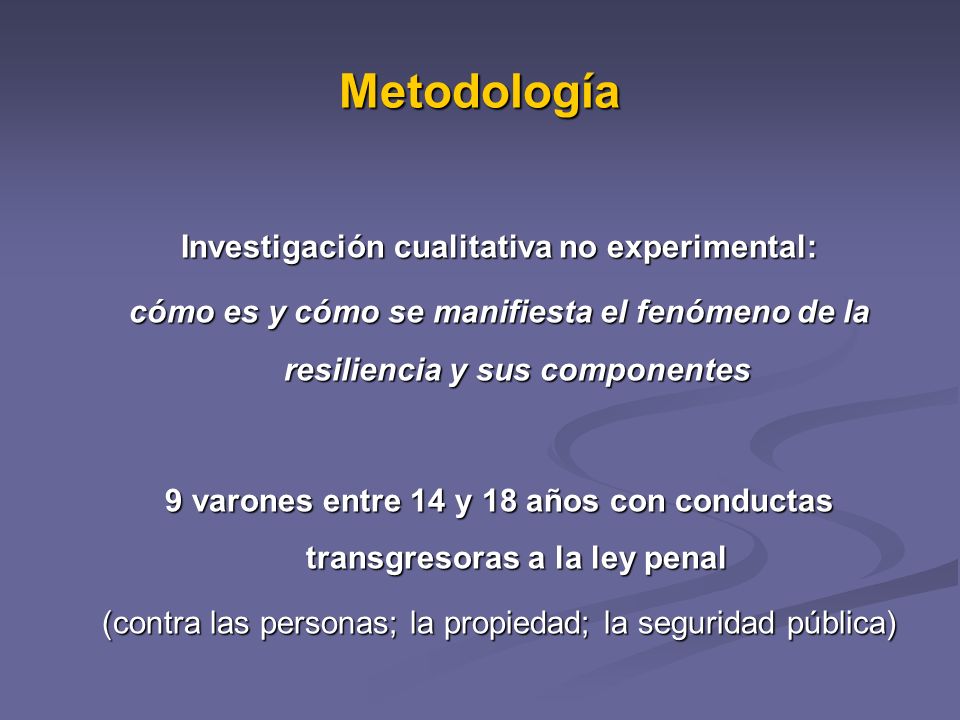 Metodología

Investigación cualitativa no experimental:

cómo es y cómo se manifiesta el fenómeno de la resiliencia y sus componentes

9 varones entre 14 y 18 años con conductas transgresoras a la ley penal

(contra las personas; la propiedad; la seguridad pública)